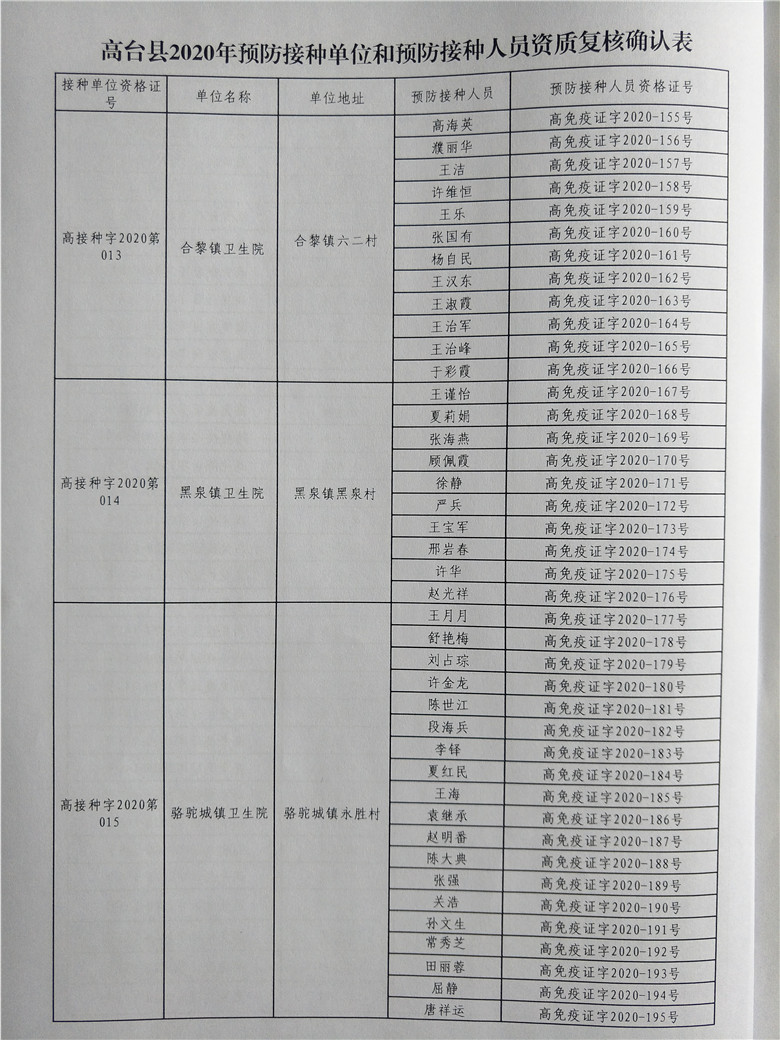 高台县2020年预防接种单位和预防接种人员资质复核确认表

| 接种单位资格证号 | 单位名称 | 单位地址 | 预防接种人员 | 预防接种人员资格证号 |
|---|---|---|---|---|
| 高接种字2020第013 | 合黎镇卫生院 | 合黎镇六二村 | 高海英 | 高免疫证字2020-155号 |
| | | | 濮丽华 | 高免疫证字2020-156号 |
| | | | 王洁 | 高免疫证字2020-157号 |
| | | | 许维恒 | 高免疫证字2020-158号 |
| | | | 王乐 | 高免疫证字2020-159号 |
| | | | 张国有 | 高免疫证字2020-160号 |
| | | | 杨自民 | 高免疫证字2020-161号 |
| | | | 王汉东 | 高免疫证字2020-162号 |
| | | | 王淑霞 | 高免疫证字2020-163号 |
| | | | 王治军 | 高免疫证字2020-164号 |
| | | | 王治峰 | 高免疫证字2020-165号 |
| | | | 于彩霞 | 高免疫证字2020-166号 |
| 高接种字2020第014 | 黑泉镇卫生院 | 黑泉镇黑泉村 | 王谨怡 | 高免疫证字2020-167号 |
| | | | 夏莉娟 | 高免疫证字2020-168号 |
| | | | 张海燕 | 高免疫证字2020-169号 |
| | | | 顾佩霞 | 高免疫证字2020-170号 |
| | | | 徐静 | 高免疫证字2020-171号 |
| | | | 严兵 | 高免疫证字2020-172号 |
| | | | 王宝军 | 高免疫证字2020-173号 |
| | | | 邢岩春 | 高免疫证字2020-174号 |
| | | | 许华 | 高免疫证字2020-175号 |
| | | | 赵光祥 | 高免疫证字2020-176号 |
| 高接种字2020第015 | 骆驼城镇卫生院 | 骆驼城镇永胜村 | 王月月 | 高免疫证字2020-177号 |
| | | | 舒艳梅 | 高免疫证字2020-178号 |
| | | | 刘占琮 | 高免疫证字2020-179号 |
| | | | 许金龙 | 高免疫证字2020-180号 |
| | | | 陈世江 | 高免疫证字2020-181号 |
| | | | 段海兵 | 高免疫证字2020-182号 |
| | | | 李铎 | 高免疫证字2020-183号 |
| | | | 夏红民 | 高免疫证字2020-184号 |
| | | | 王海 | 高免疫证字2020-185号 |
| | | | 袁继承 | 高免疫证字2020-186号 |
| | | | 赵明番 | 高免疫证字2020-187号 |
| | | | 陈大典 | 高免疫证字2020-188号 |
| | | | 张强 | 高免疫证字2020-189号 |
| | | | 关浩 | 高免疫证字2020-190号 |
| | | | 孙文生 | 高免疫证字2020-191号 |
| | | | 常秀芝 | 高免疫证字2020-192号 |
| | | | 田丽蓉 | 高免疫证字2020-193号 |
| | | | 屈静 | 高免疫证字2020-194号 |
| | | | 唐祥运 | 高免疫证字2020-195号 |